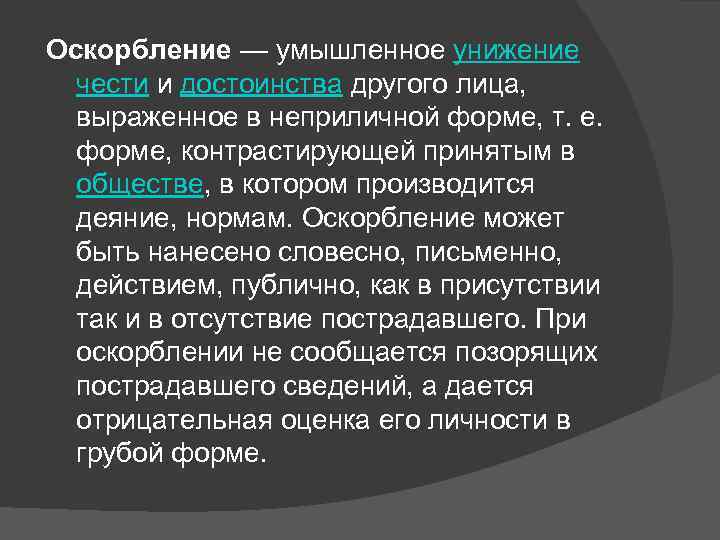 Оскорбление — умышленное унижение чести и достоинства другого лица, выраженное в неприличной форме, т. е. форме, контрастирующей принятым в обществе, в котором производится деяние, нормам. Оскорбление может быть нанесено словесно, письменно, действием, публично, как в присутствии так и в отсутствие пострадавшего. При оскорблении не сообщается позорящих пострадавшего сведений, а дается отрицательная оценка его личности в грубой форме.